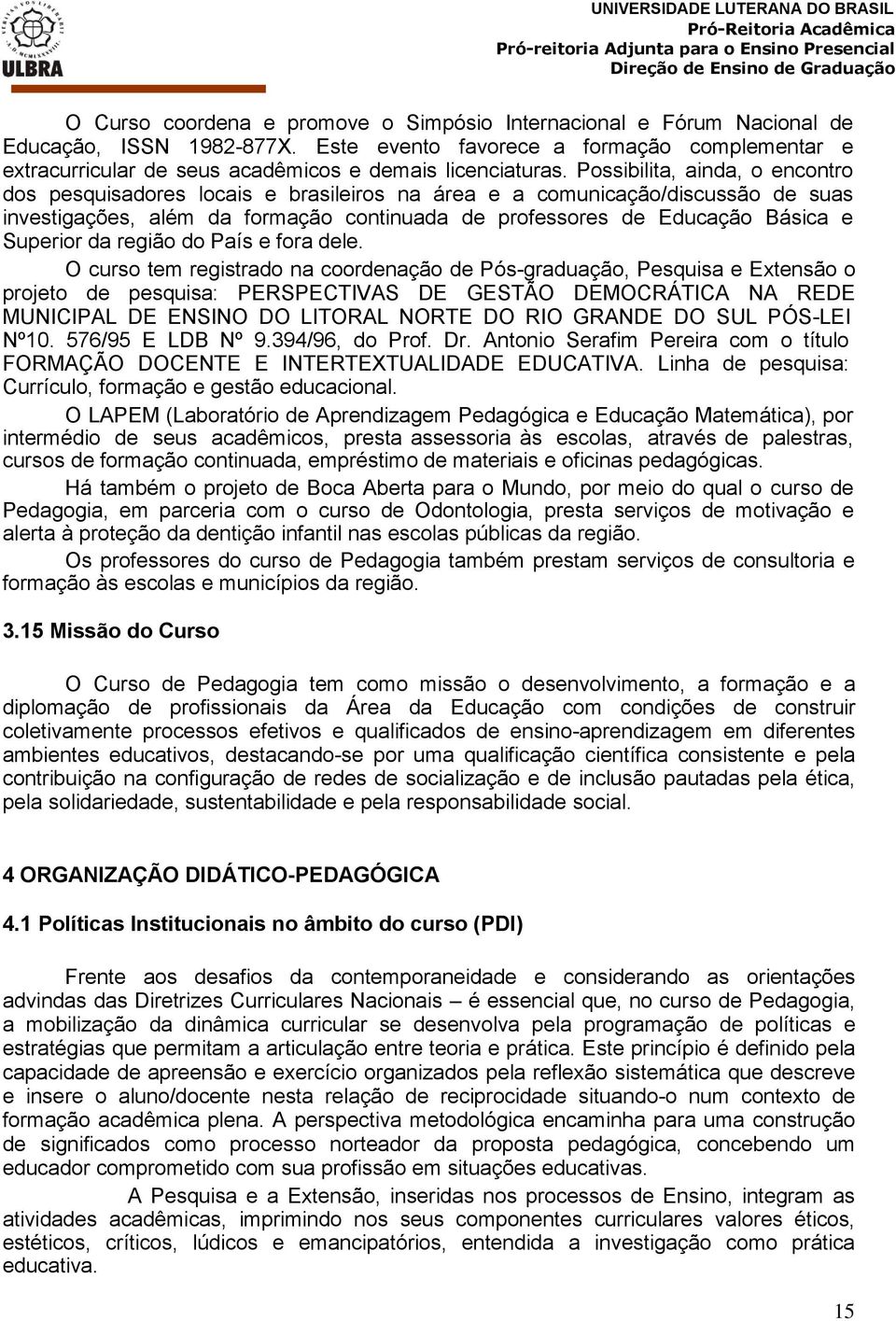 ULBRA

UNIVERSIDADE LUTERANA DO BRASIL
Pró-Reitoria Acadêmica
Pró-reitoria Adjunta para o Ensino Presencial
Direção de Ensino de Graduação

O Curso coordena e promove o Simpósio Internacional e Fórum Nacional de Educação, ISSN 1982-877X. Este evento favorece a formação complementar e extracurricular de seus acadêmicos e demais licenciaturas. Possibilita, ainda, o encontro dos pesquisadores locais e brasileiros na área e a comunicação/discussão de suas investigações, além da formação continuada de professores de Educação Básica e Superior da região do País e fora dele.

O curso tem registrado na coordenação de Pós-graduação, Pesquisa e Extensão o projeto de pesquisa: PERSPECTIVAS DE GESTÃO DEMOCRÁTICA NA REDE MUNICIPAL DE ENSINO DO LITORAL NORTE DO RIO GRANDE DO SUL PÓS-LEI Nº10. 576/95 E LDB Nº 9.394/96, do Prof. Dr. Antonio Serafim Pereira com o título FORMAÇÃO DOCENTE E INTERTEXTUALIDADE EDUCATIVA. Linha de pesquisa: Currículo, formação e gestão educacional.

O LAPEM (Laboratório de Aprendizagem Pedagógica e Educação Matemática), por intermédio de seus acadêmicos, presta assessoria às escolas, através de palestras, cursos de formação continuada, empréstimo de materiais e oficinas pedagógicas.

Há também o projeto de Boca Aberta para o Mundo, por meio do qual o curso de Pedagogia, em parceria com o curso de Odontologia, presta serviços de motivação e alerta à proteção da dentição infantil nas escolas públicas da região.

Os professores do curso de Pedagogia também prestam serviços de consultoria e formação às escolas e municípios da região.

3.15 Missão do Curso

O Curso de Pedagogia tem como missão o desenvolvimento, a formação e a diplomação de profissionais da Área da Educação com condições de construir coletivamente processos efetivos e qualificados de ensino-aprendizagem em diferentes ambientes educativos, destacando-se por uma qualificação científica consistente e pela contribuição na configuração de redes de socialização e de inclusão pautadas pela ética, pela solidariedade, sustentabilidade e pela responsabilidade social.

4 ORGANIZAÇÃO DIDÁTICO-PEDAGÓGICA

4.1 Políticas Institucionais no âmbito do curso (PDI)

Frente aos desafios da contemporaneidade e considerando as orientações advindas das Diretrizes Curriculares Nacionais – é essencial que, no curso de Pedagogia, a mobilização da dinâmica curricular se desenvolva pela programação de políticas e estratégias que permitam a articulação entre teoria e prática. Este princípio é definido pela capacidade de apreensão e exercício organizados pela reflexão sistemática que descreve e insere o aluno/docente nesta relação de reciprocidade situando-o num contexto de formação acadêmica plena. A perspectiva metodológica encaminha para uma construção de significados como processo norteador da proposta pedagógica, concebendo um educador comprometido com sua profissão em situações educativas.

A Pesquisa e a Extensão, inseridas nos processos de Ensino, integram as atividades acadêmicas, imprimindo nos seus componentes curriculares valores éticos, estéticos, críticos, lúdicos e emancipatórios, entendida a investigação como prática educativa.

15